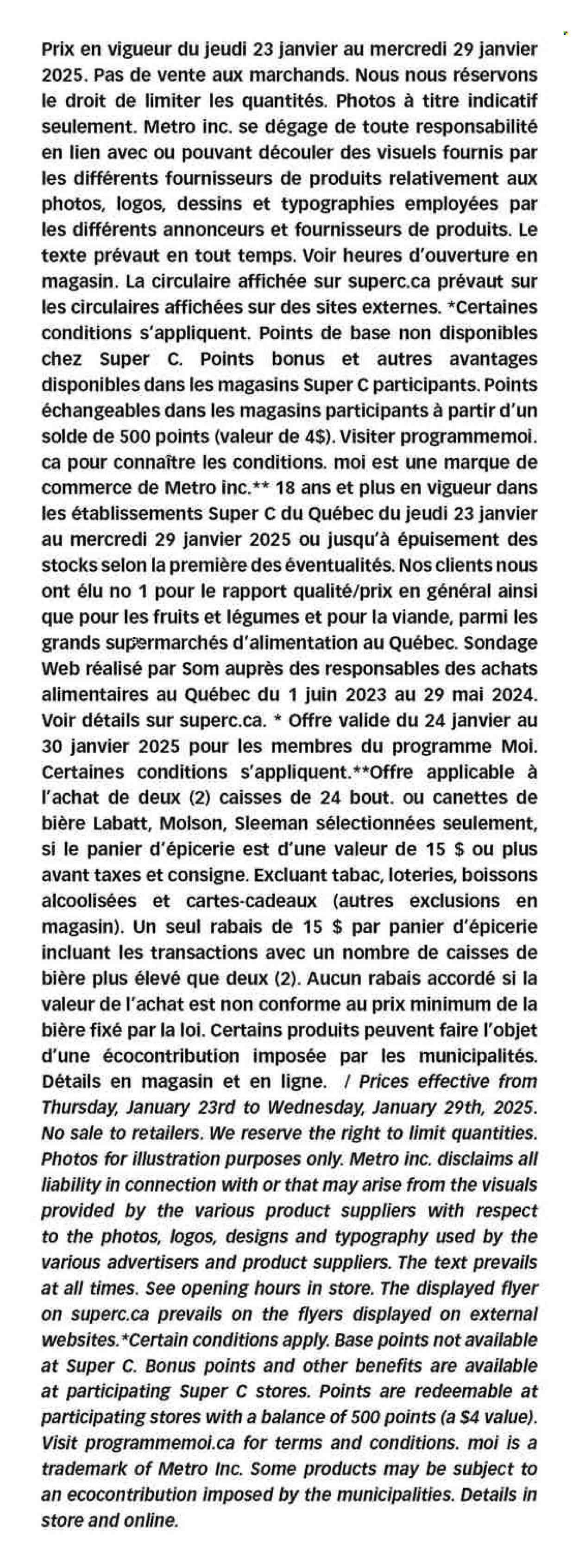 Prix en vigueur du jeudi 23 janvier au mercredi 29 janvier 2025. Pas de vente aux marchands. Nous nous réservons le droit de limiter les quantités. Photos à titre indicatif seulement. Metro inc. se dégage de toute responsabilité en lien avec ou pouvant découler des visuels fournis par les différents fournisseurs de produits relativement aux photos, logos, dessins et typographies employées par les différents annonceurs et fournisseurs de produits. Le texte prévaut en tout temps. Voir heures d'ouverture en magasin. La circulaire affichée sur superc.ca prévaut sur les circulaires affichées sur des sites externes. *Certaines conditions s'appliquent. Points de base non disponibles chez Super C. Points bonus et autres avantages disponibles dans les magasins Super C participants. Points échangeables dans les magasins participants à partir d'un solde de 500 points (valeur de 4$). Visiter programmemoi.ca pour connaître les conditions. moi est une marque de commerce de Metro inc.** 18 ans et plus en vigueur dans les établissements Super C du Québec du jeudi 23 janvier au mercredi 29 janvier 2025 ou jusqu'à épuisement des stocks selon la première des éventualités. Nos clients nous ont élu no 1 pour le rapport qualité/prix en général ainsi que pour les fruits et légumes et pour la viande, parmi les grands supermarchés d'alimentation au Québec. Sondage Web réalisé par Som auprès des responsables des achats alimentaires au Québec du 1 juin 2023 au 29 mai 2024. Voir détails sur superc.ca. * Offre valide du 24 janvier au 30 janvier 2025 pour les membres du programme Moi. Certaines conditions s'appliquent.**Offre applicable à l'achat de deux (2) caisses de 24 bout. ou canettes de bière Labatt, Molson, Sleeman sélectionnées seulement, si le panier d'épicerie est d'une valeur de 15 $ ou plus avant taxes et consigne. Excluant tabac, loteries, boissons alcoolisées et cartes-cadeaux (autres exclusions en magasin). Un seul rabais de 15 $ par panier d'épicerie incluant les transactions avec un nombre de caisses de bière plus élevé que deux (2). Aucun rabais accordé si la valeur de l'achat est non conforme au prix minimum de la bière fixé par la loi. Certains produits peuvent faire l'objet d'une écocontribution imposée par les municipalités. Détails en magasin et en ligne. / Prices effective from Thursday, January 23rd to Wednesday, January 29th, 2025. No sale to retailers. We reserve the right to limit quantities. Photos for illustration purposes only. Metro inc. disclaims all liability in connection with or that may arise from the visuals provided by the various product suppliers with respect to the photos, logos, designs and typography used by the various advertisers and product suppliers. The text prevails at all times. See opening hours in store. The displayed flyer on superc.ca prevails on the flyers displayed on external websites.*Certain conditions apply. Base points not available at Super C. Bonus points and other benefits are available at participating Super C stores. Points are redeemable at participating stores with a balance of 500 points (a $4 value). Visit programmemoi.ca for terms and conditions. moi is a trademark of Metro Inc. Some products may be subject to an ecocontribution imposed by the municipalities. Details in store and online.